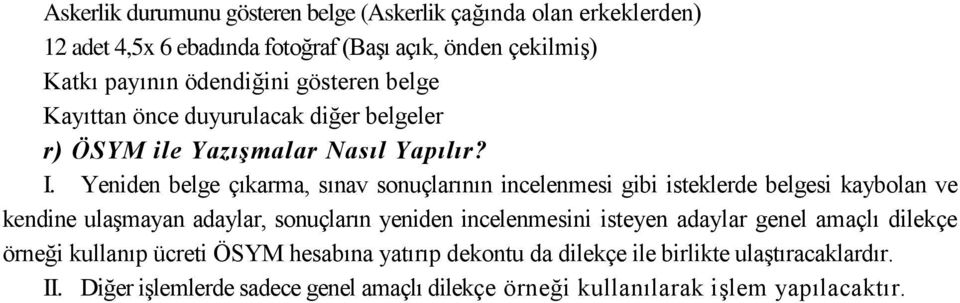 Askerlik durumunu gösteren belge (Askerlik çağında olan erkeklerden)
12 adet 4,5x 6 ebadında fotoğraf (Başı açık, önden çekilmiş)
Katkı payının ödendiğini gösteren belge
Kayıttan önce duyurulacak diğer belgeler
r) ÖSYM ile Yazışmalar Nasıl Yapılır?

I. Yeniden belge çıkarma, sınav sonuçlarının incelenmesi gibi isteklerde belgesi kaybolan ve kendine ulaşmayan adaylar, sonuçların yeniden incelenmesini isteyen adaylar genel amaçlı dilekçe örneği kullanıp ücreti ÖSYM hesabına yatırıp dekontu da dilekçe ile birlikte ulaştıracaklardır.

II. Diğer işlemlerde sadece genel amaçlı dilekçe örneği kullanılarak işlem yapılacaktır.